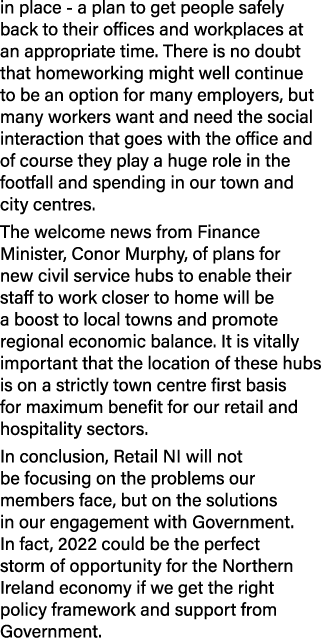 in place - a plan to get people safely back to their offices and workplaces at an appropriate time. There is no doubt that homeworking might well continue to be an option for many employers, but many workers want and need the social interaction that goes with the office and of course they play a huge role in the footfall and spending in our town and city centres.

The welcome news from Finance Minister, Conor Murphy, of plans for new civil service hubs to enable their staff to work closer to home will be a boost to local towns and promote regional economic balance. It is vitally important that the location of these hubs is on a strictly town centre first basis for maximum benefit for our retail and hospitality sectors.

In conclusion, Retail NI will not be focusing on the problems our members face, but on the solutions in our engagement with Government. In fact, 2022 could be the perfect storm of opportunity for the Northern Ireland economy if we get the right policy framework and support from Government.